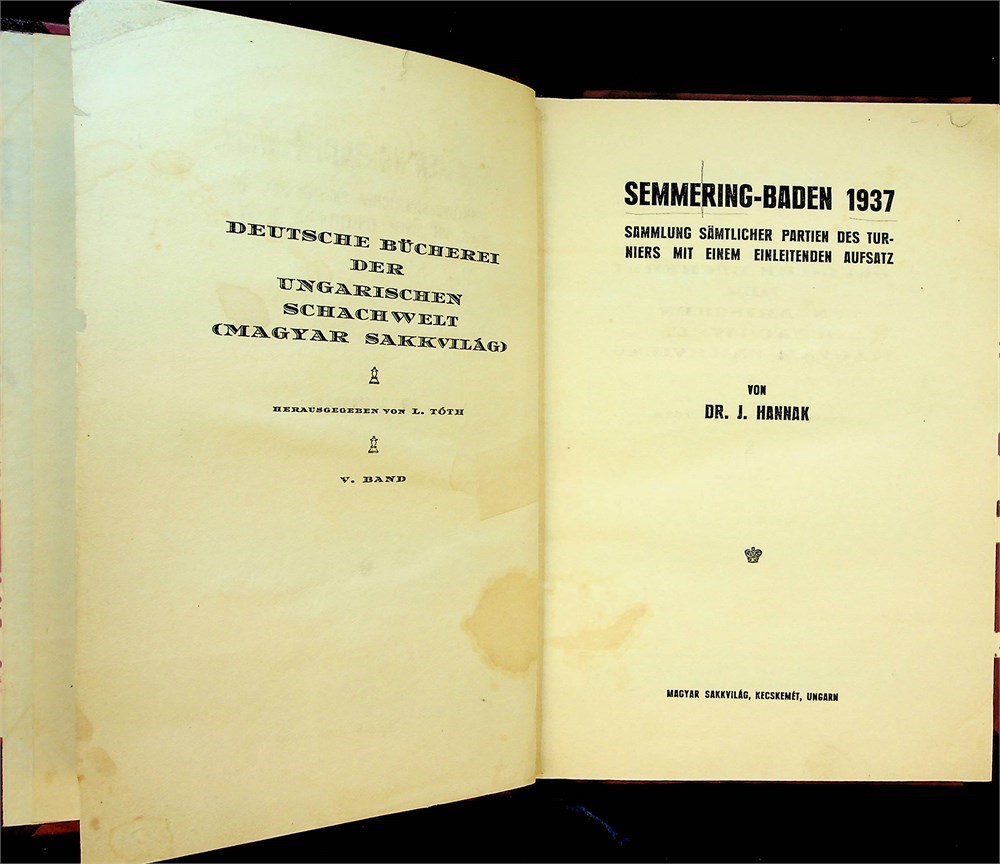 DEUTSCHE BÜCHEREI
DER
UNGARISCHEN
SCHACHWELT
(MAGYAR SAKKVILÁG)

HERAUSGEGEBEN VON L. TÓTH

V. BAND

SEMMERING-BADEN 1937

SAMMLUNG SÄMTLICHER PARTIEN DES TURNIERS MIT EINEM EINLEITENDEN AUFSATZ

VON

DR. J. HANNAK

MAGYAR SAKKVILÁG, KECSKEMÉT, UNGARN